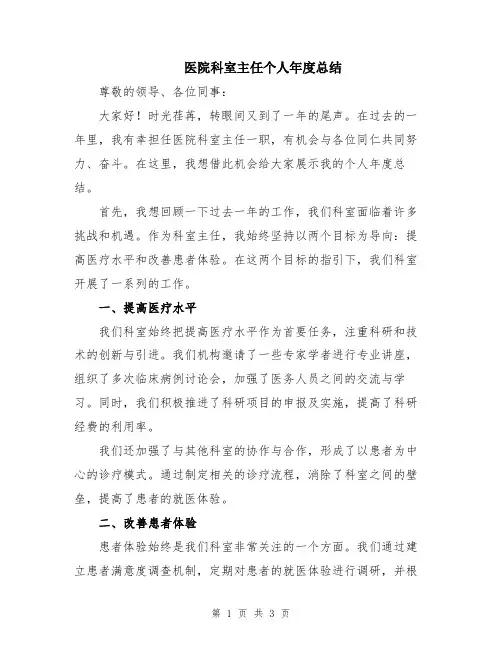 医院科室主任个人年度总结

尊敬的领导、各位同事：

大家好！时光荏苒，转眼间又到了一年的尾声。在过去的一年里，我有幸担任医院科室主任一职，有机会与各位同仁共同努力、奋斗。在这里，我想借此机会给大家展示我的个人年度总结。

首先，我想回顾一下过去一年的工作，我们科室面临着许多挑战和机遇。作为科室主任，我始终坚持以两个目标为导向：提高医疗水平和改善患者体验。在这两个目标的指引下，我们科室开展了一系列的工作。

一、提高医疗水平

我们科室始终把提高医疗水平作为首要任务，注重科研和技术的创新与引进。我们机构邀请了一些专家学者进行专业讲座，组织了多次临床病例讨论会，加强了医务人员之间的交流与学习。同时，我们积极推进了科研项目的申报及实施，提高了科研经费的利用率。

我们还加强了与其他科室的协作与合作，形成了以患者为中心的诊疗模式。通过制定相关的诊疗流程，消除了科室之间的壁垒，提高了患者的就医体验。

二、改善患者体验

患者体验始终是我们科室非常关注的一个方面。我们通过建立患者满意度调查机制，定期对患者的就医体验进行调研，并根

第 1 页 共 3 页